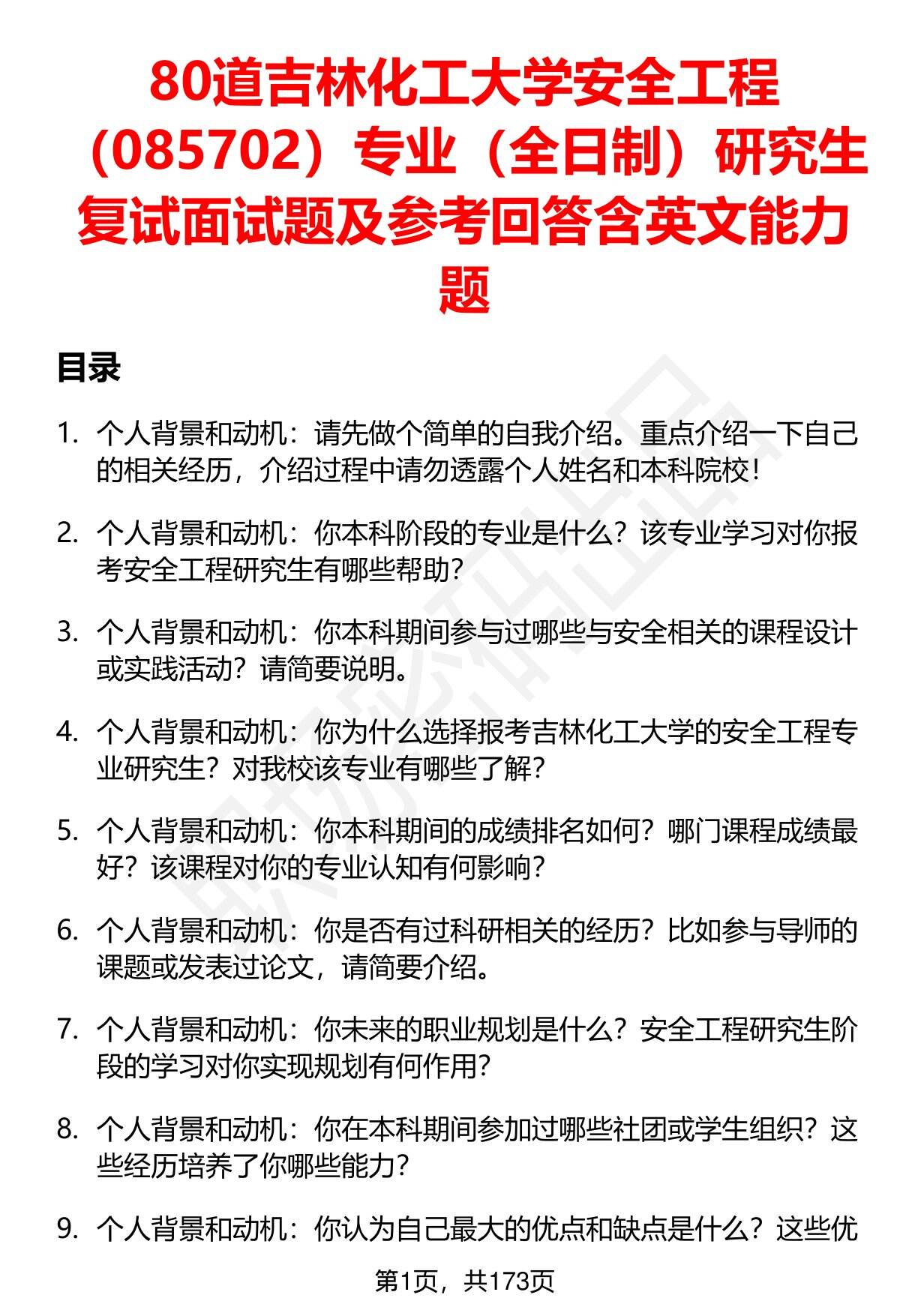 80道吉林化工大学安全工程（085702）专业（全日制）研究生复试面试题及参考回答含英文能力题

目录

1. 个人背景和动机：请先做个简单的自我介绍。重点介绍一下自己的相关经历，介绍过程中请勿透露个人姓名和本科院校！

2. 个人背景和动机：你本科阶段的专业是什么？该专业学习对你报考安全工程研究生有哪些帮助？

3. 个人背景和动机：你本科期间参与过哪些与安全相关的课程设计或实践活动？请简要说明。

4. 个人背景和动机：你为什么选择报考吉林化工大学的安全工程专业研究生？对我校该专业有哪些了解？

5. 个人背景和动机：你本科期间的成绩排名如何？哪门课程成绩最好？该课程对你的专业认知有何影响？

6. 个人背景和动机：你是否有过科研相关的经历？比如参与导师的课题或发表过论文，请简要介绍。

7. 个人背景和动机：你未来的职业规划是什么？安全工程研究生阶段的学习对你实现规划有何作用？

8. 个人背景和动机：你在本科期间参加过哪些社团或学生组织？这些经历培养了你哪些能力？

9. 个人背景和动机：你认为自己最大的优点和缺点是什么？这些优

第1页，共173页